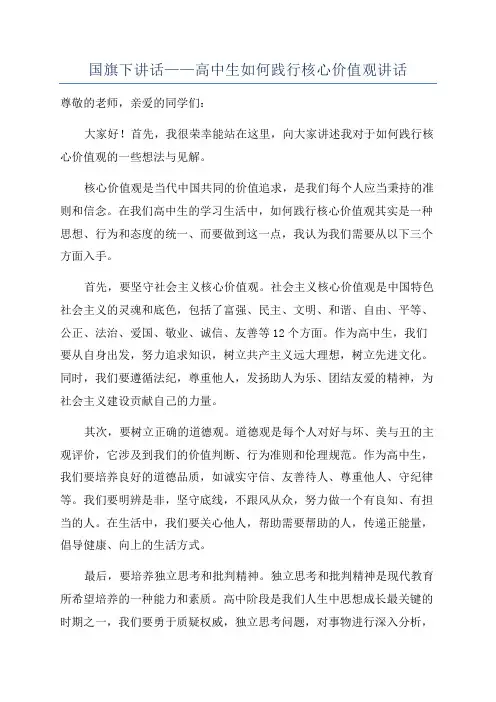 国旗下讲话——高中生如何践行核心价值观讲话

尊敬的老师，亲爱的同学们：

大家好！首先，我很荣幸能站在这里，向大家讲述我对于如何践行核心价值观的一些想法与见解。

核心价值观是当代中国共同的价值追求，是我们每个人应当秉持的准则和信念。在我们高中生的学习生活中，如何践行核心价值观其实是一种思想、行为和态度的统一、而要做到这一点，我认为我们需要从以下三个方面入手。

首先，要坚守社会主义核心价值观。社会主义核心价值观是中国特色社会主义的灵魂和底色，包括了富强、民主、文明、和谐、自由、平等、公正、法治、爱国、敬业、诚信、友善等12个方面。作为高中生，我们要从自身出发，努力追求知识，树立共产主义远大理想，树立先进文化。同时，我们要遵循法纪，尊重他人，发扬助人为乐、团结友爱的精神，为社会主义建设贡献自己的力量。

其次，要树立正确的道德观。道德观是每个人对好与坏、美与丑的主观评价，它涉及到我们的价值判断、行为准则和伦理规范。作为高中生，我们要培养良好的道德品质，如诚实守信、友善待人、尊重他人、守纪律等。我们要明辨是非，坚守底线，不跟风从众，努力做一个有良知、有担当的人。在生活中，我们要关心他人，帮助需要帮助的人，传递正能量，倡导健康、向上的生活方式。

最后，要培养独立思考和批判精神。独立思考和批判精神是现代教育所希望培养的一种能力和素质。高中阶段是我们人生中思想成长最关键的时期之一，我们要勇于质疑权威，独立思考问题，对事物进行深入分析，